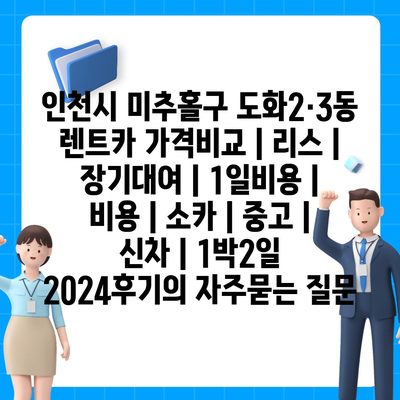 인천시 미추홀구 도화2·3동 렌트카 가격비교 | 리스 | 장기대여 | 1일비용 | 비용 | 소카 | 중고 | 신차 | 1박2일 2024후기의 자주묻는 질문